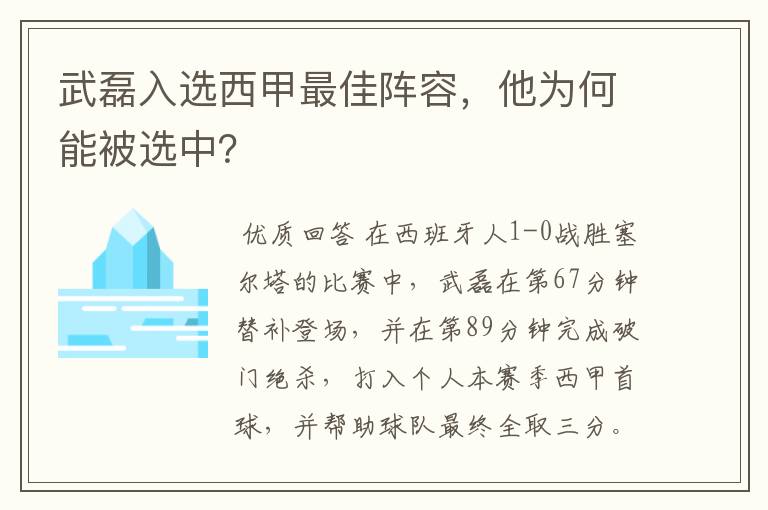 武磊入选西甲最佳阵容，他为何能被选中?

优质回答 在西班牙人1-0战胜塞尔塔的比赛中，武磊在第67分钟替补登场，并在第89分钟完成破门绝杀，打入个人本赛季西甲首球，并帮助球队最终全取三分。